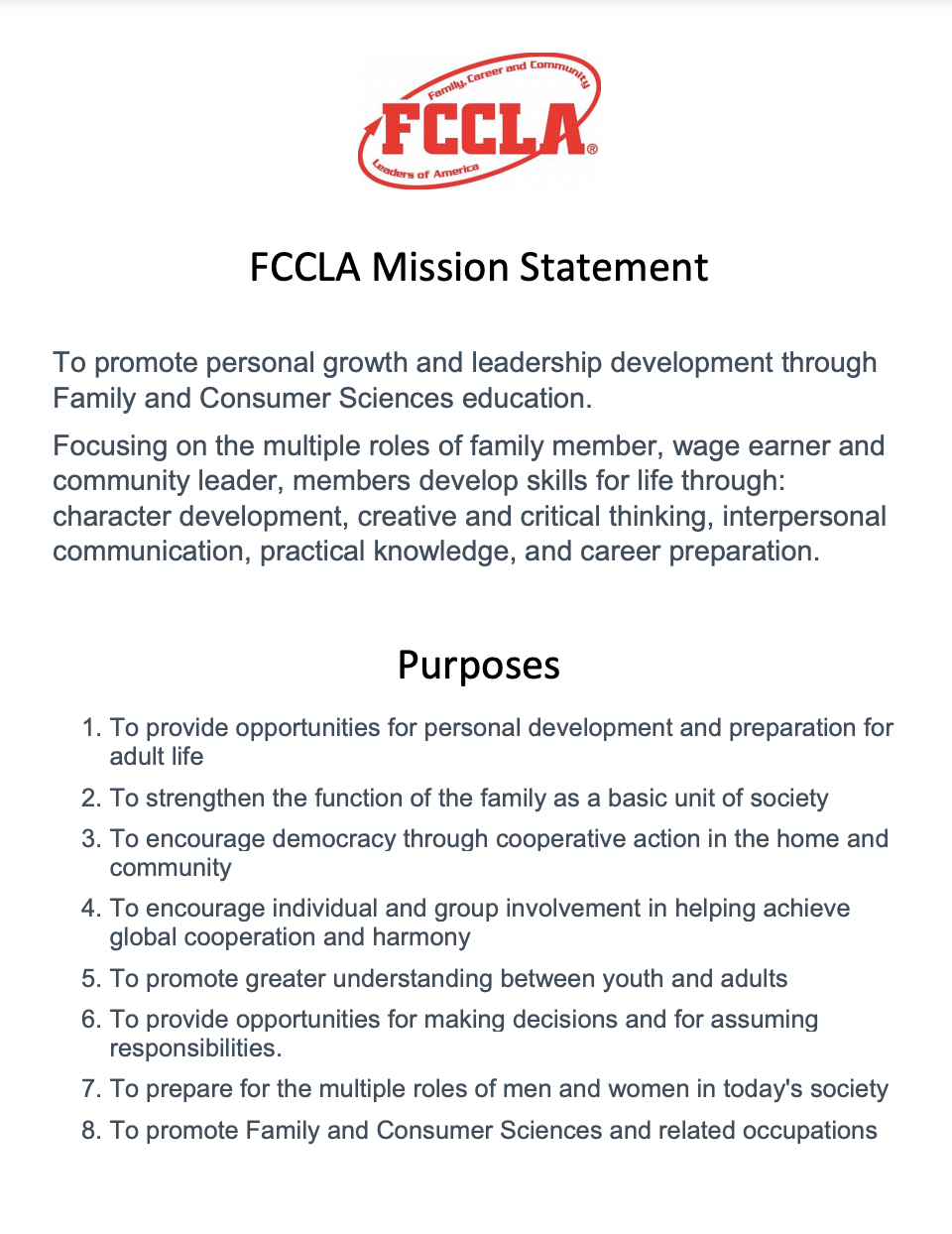 Family, Career and Community
FCCLA®
Leaders of America

FCCLA Mission Statement

To promote personal growth and leadership development through Family and Consumer Sciences education.

Focusing on the multiple roles of family member, wage earner and community leader, members develop skills for life through: character development, creative and critical thinking, interpersonal communication, practical knowledge, and career preparation.

Purposes

1. To provide opportunities for personal development and preparation for adult life
2. To strengthen the function of the family as a basic unit of society
3. To encourage democracy through cooperative action in the home and community
4. To encourage individual and group involvement in helping achieve global cooperation and harmony
5. To promote greater understanding between youth and adults
6. To provide opportunities for making decisions and for assuming responsibilities.
7. To prepare for the multiple roles of men and women in today's society
8. To promote Family and Consumer Sciences and related occupations